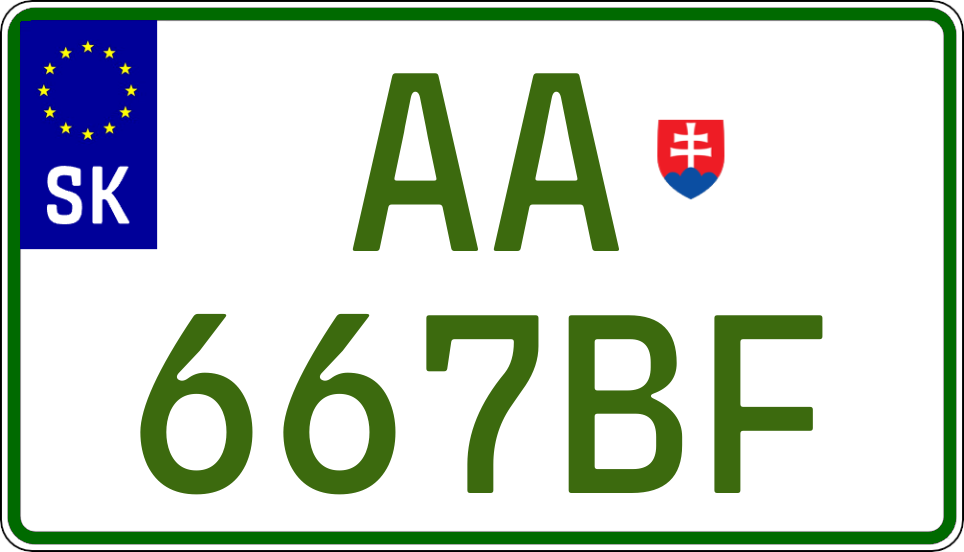 SK

AA
667BF